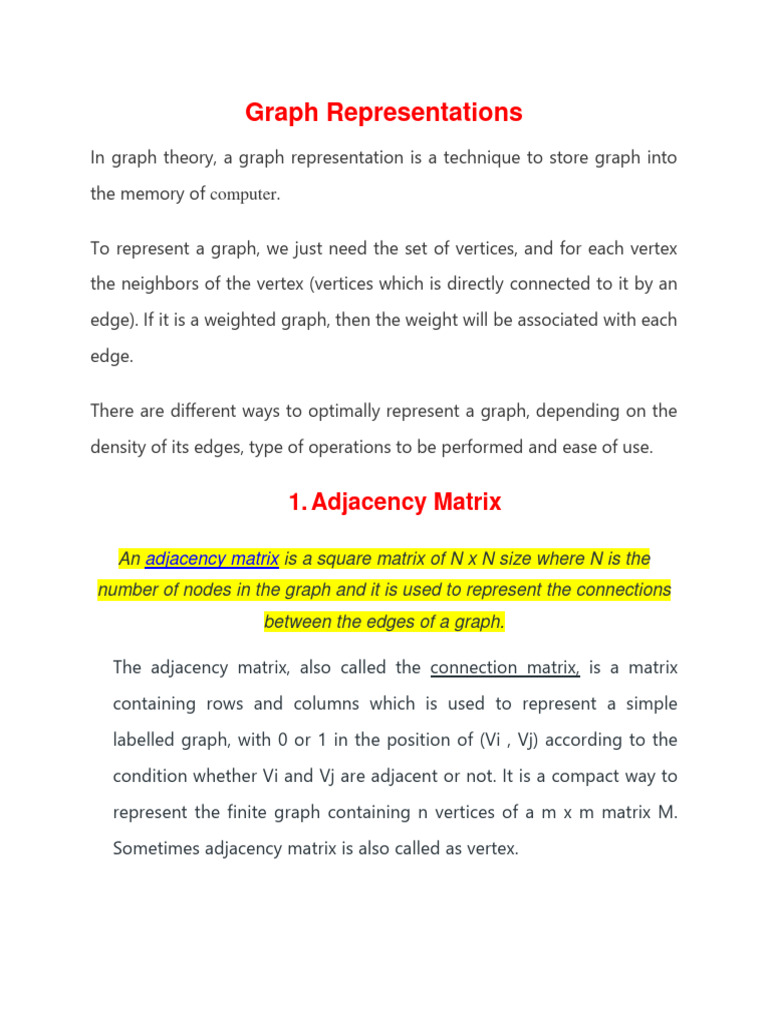 Graph Representations

In graph theory, a graph representation is a technique to store graph into the memory of computer.

To represent a graph, we just need the set of vertices, and for each vertex the neighbors of the vertex (vertices which is directly connected to it by an edge). If it is a weighted graph, then the weight will be associated with each edge.

There are different ways to optimally represent a graph, depending on the density of its edges, type of operations to be performed and ease of use.

1. Adjacency Matrix

An adjacency matrix is a square matrix of N x N size where N is the number of nodes in the graph and it is used to represent the connections between the edges of a graph.

The adjacency matrix, also called the connection matrix, is a matrix containing rows and columns which is used to represent a simple labelled graph, with 0 or 1 in the position of (Vi , Vj) according to the condition whether Vi and Vj are adjacent or not. It is a compact way to represent the finite graph containing n vertices of a m x m matrix M. Sometimes adjacency matrix is also called as vertex.